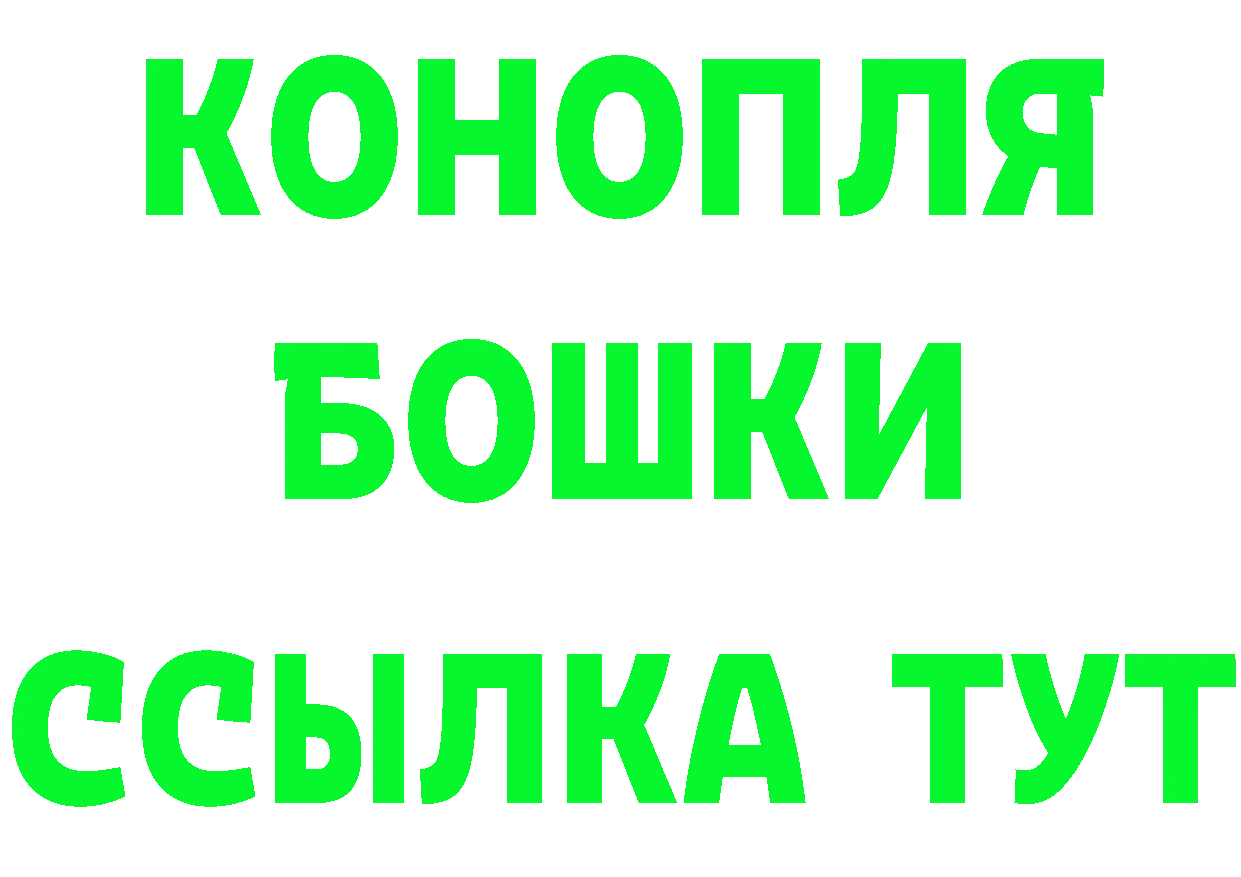 КОНОПЛЯ
БОШКИ
ССЫЛКА ТУТ